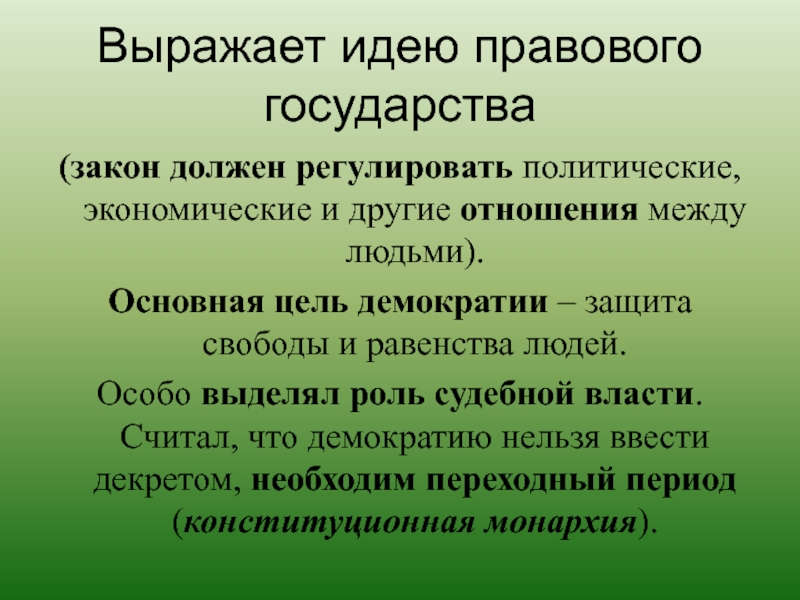 Выражает идею правового государства

(закон должен регулировать политические, экономические и другие отношения между людьми).

Основная цель демократии – защита свободы и равенства людей.

Особо выделял роль судебной власти. Считал, что демократию нельзя ввести декретом, необходим переходный период (конституционная монархия).